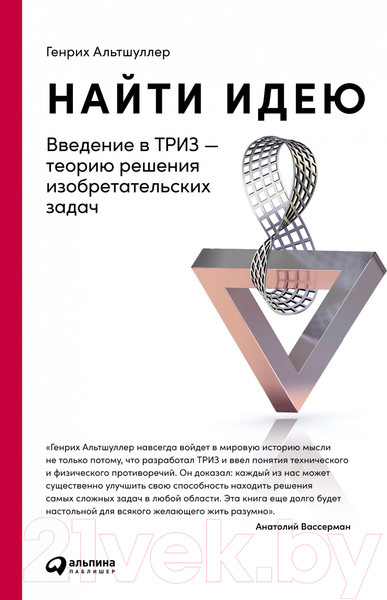 Генрих Альтшуллер

НАЙТИ ИДЕЮ

Введение в ТРИЗ — теорию решения изобретательских задач

«Генрих Альтшуллер навсегда войдет в мировую историю мысли не только потому, что разработал ТРИЗ и ввел понятия технического и физического противоречий. Он доказал: каждый из нас может существенно улучшить свою способность находить решения самых сложных задач в любой области. Эта книга еще долго будет настольной для всякого желающего жить разумно».

Анатолий Вассерман

альпина ПАБЛИШЕР

21vek.by